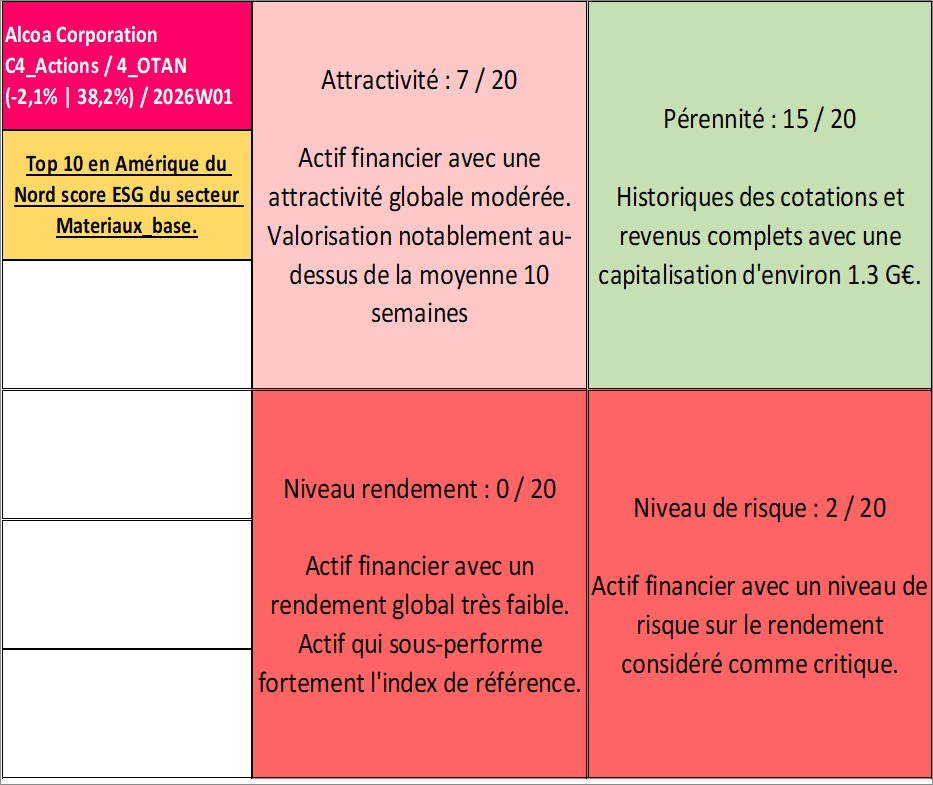 Alcoa Corporation
C4_Actions / 4_OTAN
(-2,1% | 38,2%) / 2026W01

Top 10 en Amérique du Nord score ESG du secteur Materiaux_base.

Attractivité : 7 / 20

Actif financier avec une attractivité globale modérée. Valorisation notablement au-dessus de la moyenne 10 semaines

Pérennité : 15 / 20

Historiques des cotations et revenus complets avec une capitalisation d'environ 1.3 G€.

Niveau rendement : 0 / 20

Actif financier avec un rendement global très faible. Actif qui sous-performe fortement l'index de référence.

Niveau de risque : 2 / 20

Actif financier avec un niveau de risque sur le rendement considéré comme critique.